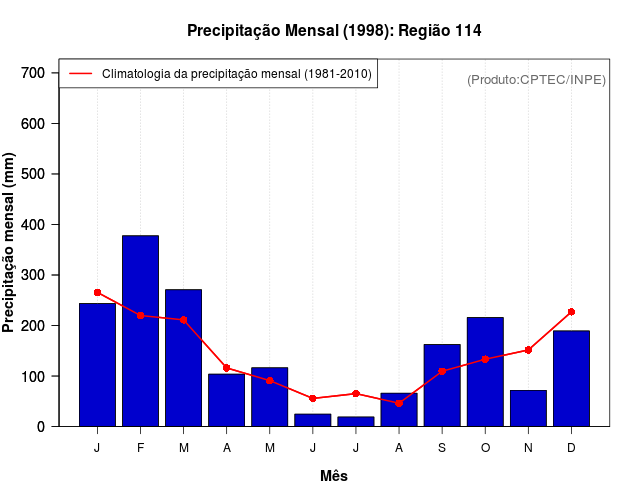 Precipitação Mensal (1998): Região 114

Climatologia da precipitação mensal (1981-2010)

(Produto:CPTEC/INPE)

Precipitação mensal (mm)

700
600
500
400
300
200
100
0

J F M A M J J A S O N D

Mês